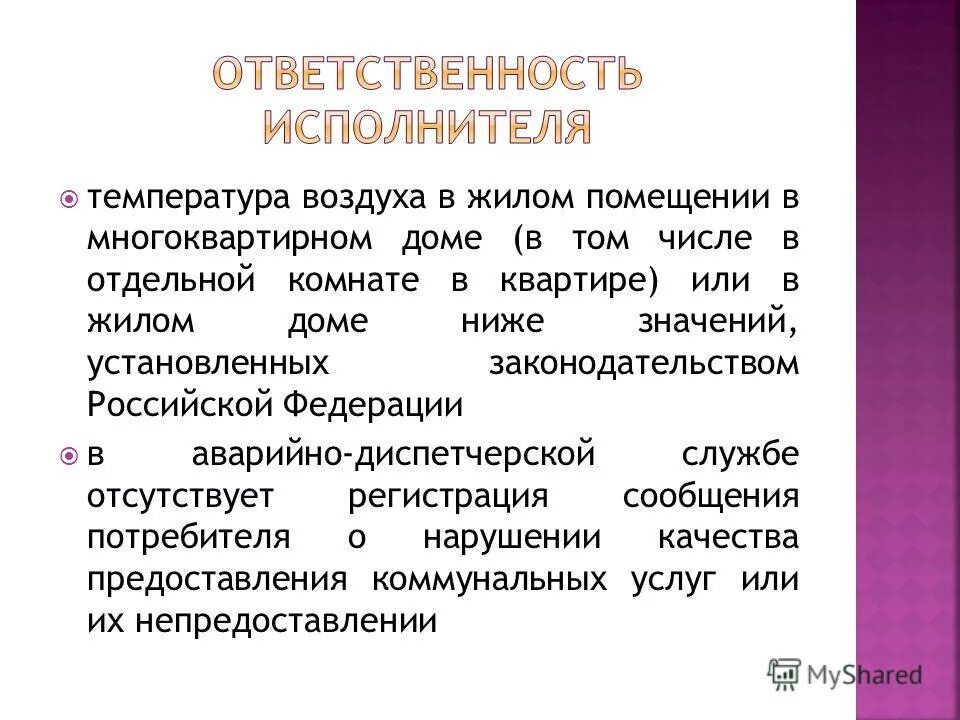 ОТВЕТСТВЕННОСТЬ ИСПОЛНИТЕЛЯ

температура воздуха в жилом помещении в многоквартирном доме (в том числе в отдельной комнате в квартире) или в жилом доме ниже значений, установленных законодательством Российской Федерации

в аварийно-диспетчерской службе отсутствует регистрация сообщения потребителя о нарушении качества предоставления коммунальных услуг или их непредоставлении

MyShared